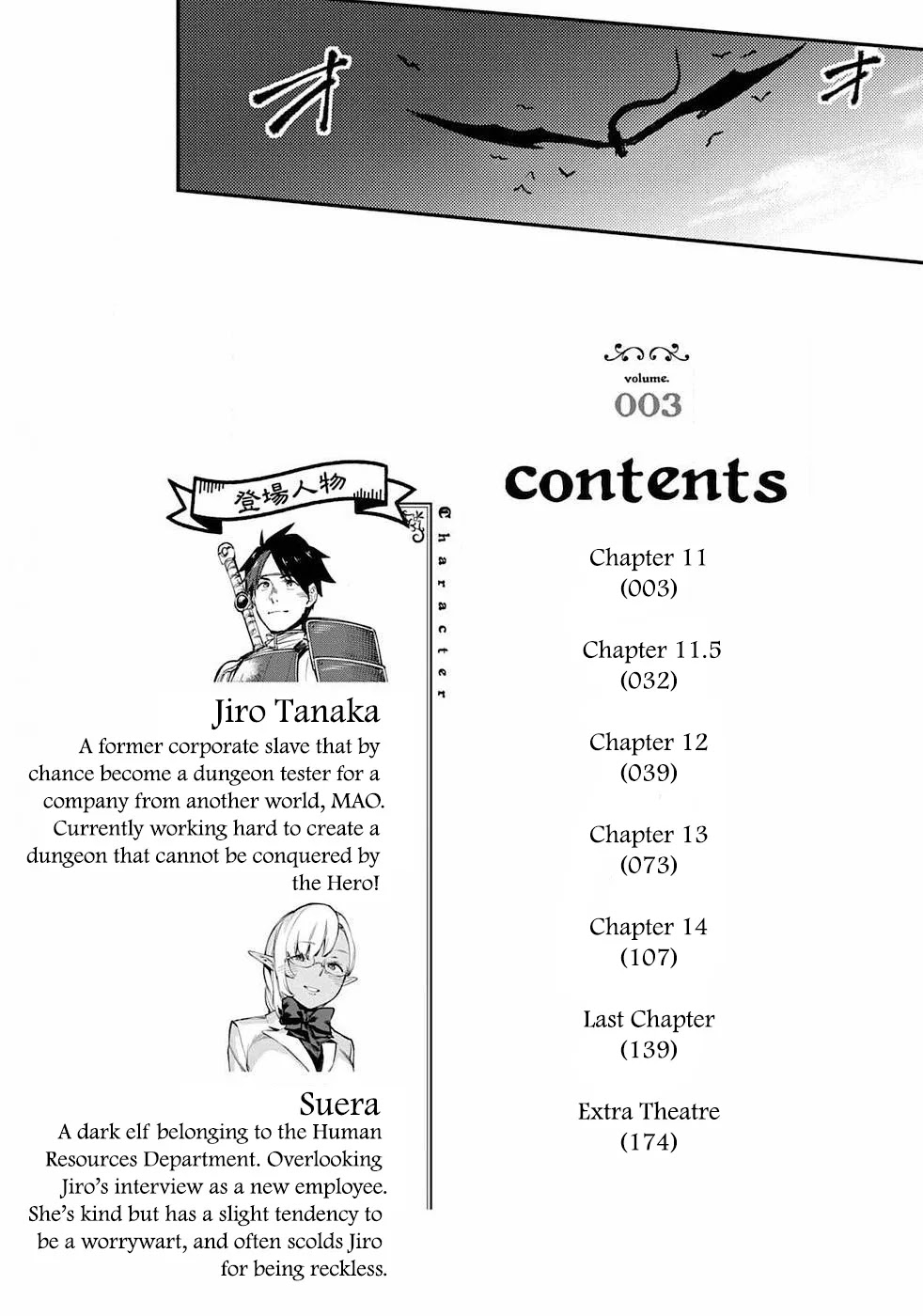 オ オ

登場人物

Character

Jiro Tanaka
A former corporate slave that by chance become a dungeon tester for a company from another world, MAO. Currently working hard to create a dungeon that cannot be conquered by the Hero!

Suera
A dark elf belonging to the Human Resources Department. Overlooking Jiro's interview as a new employee. She's kind but has a slight tendency to be a worrywart, and often scolds Jiro for being reckless.

volume.
003

contents

Chapter 11
(003)

Chapter 11.5
(032)

Chapter 12
(039)

Chapter 13
(073)

Chapter 14
(107)

Last Chapter
(139)

Extra Theatre
(174)